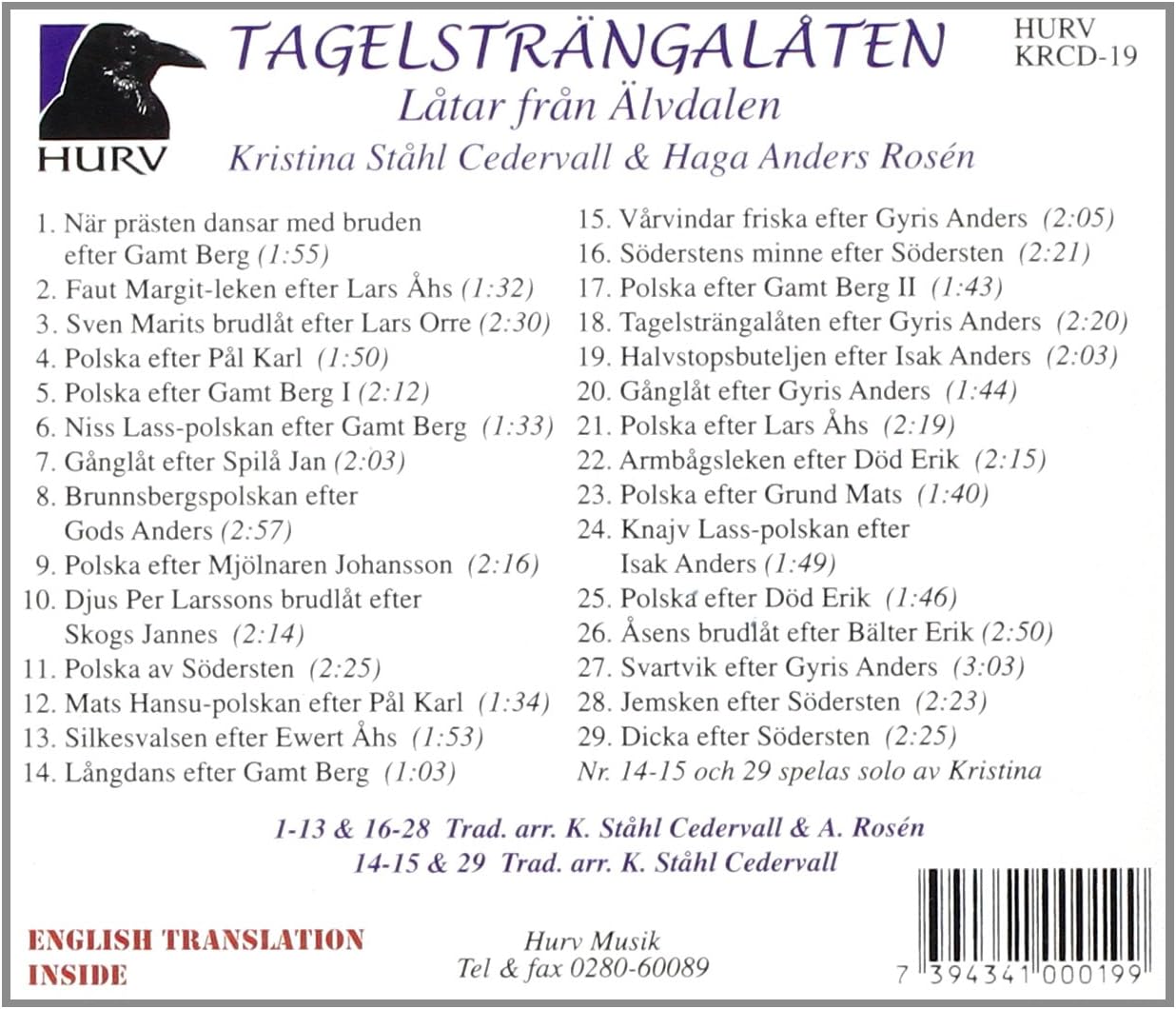 HURV

TAGELSTRÄNGALÅTEN
Låtar från Älvdalen
Kristina Ståhl Cedervall & Haga Anders Rosén

HURV
KRCD-19

1. När prästen dansar med bruden efter Gamt Berg (1:55)
2. Faut Margit-leken efter Lars Åhs (1:32)
3. Sven Marits brudlåt efter Lars Orre (2:30)
4. Polska efter Pål Karl (1:50)
5. Polska efter Gamt Berg I (2:12)
6. Niss Lass-polskan efter Gamt Berg (1:33)
7. Gånglåt efter Spilå Jan (2:03)
8. Brunnsbergspolskan efter Gods Anders (2:57)
9. Polska efter Mjölnaren Johansson (2:16)
10. Djus Per Larssons brudlåt efter Skogs Jannes (2:14)
11. Polska av Södersten (2:25)
12. Mats Hansu-polskan efter Pål Karl (1:34)
13. Silkesvalsen efter Ewert Åhs (1:53)
14. Långdans efter Gamt Berg (1:03)

15. Vårvindar friska efter Gyris Anders (2:05)
16. Söderstens minne efter Södersten (2:21)
17. Polska efter Gamt Berg II (1:43)
18. Tagelsträngalåten efter Gyris Anders (2:20)
19. Halvstopsbuteljen efter Isak Anders (2:03)
20. Gånglåt efter Gyris Anders (1:44)
21. Polska efter Lars Åhs (2:19)
22. Armbågsleken efter Död Erik (2:15)
23. Polska efter Grund Mats (1:40)
24. Knajv Lass-polskan efter Isak Anders (1:49)
25. Polska efter Död Erik (1:46)
26. Åsens brudlåt efter Bälter Erik (2:50)
27. Svartvik efter Gyris Anders (3:03)
28. Jemsken efter Södersten (2:23)
29. Dicka efter Södersten (2:25)
Nr. 14-15 och 29 spelas solo av Kristina

1-13 & 16-28 Trad. arr. K. Ståhl Cedervall & A. Rosén
14-15 & 29 Trad. arr. K. Ståhl Cedervall

ENGLISH TRANSLATION INSIDE

Hurv Musik
Tel & fax 0280-60089

7 394341 000199